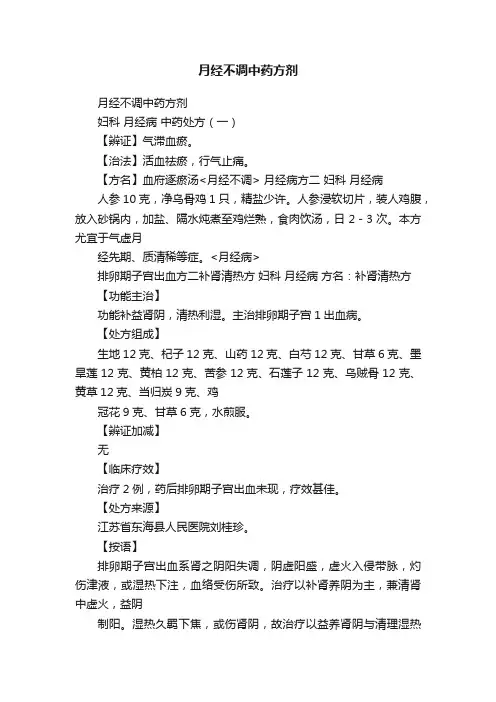 月经不调中药方剂

月经不调中药方剂

妇科 月经病 中药处方（一）

【辨证】气滞血瘀。

【治法】活血祛瘀，行气止痛。

【方名】血府逐瘀汤<月经不调> 月经病方二 妇科 月经病

人参 10 克，净乌骨鸡 1 只，精盐少许。人参浸软切片，装人鸡腹，放入砂锅内，加盐、隔水炖煮至鸡烂熟，食肉饮汤，日 2 - 3 次。本方尤宜于气虚月

经先期、质清稀等症。<月经病>

排卵期子宫出血方二补肾清热方 妇科 月经病 方名：补肾清热方

【功能主治】

功能补益肾阴，清热利湿。主治排卵期子宫 1 出血病。

【处方组成】

生地 12 克、杞子 12 克、山药 12 克、白芍 12 克、甘草 6 克、墨旱莲 12 克、黄柏 12 克、苦参 12 克、石莲子 12 克、乌贼骨 12 克、黄草 12 克、当归炭 9 克、鸡

冠花 9 克、甘草 6 克，水煎服。

【辨证加减】

无

【临床疗效】

治疗 2 例，药后排卵期子宫出血未现，疗效甚佳。

【处方来源】

江苏省东海县人民医院刘桂珍。

【按语】

排卵期子宫出血系肾之阴阳失调，阴虚阳盛，虚火入侵带脉，灼伤津液，或湿热下注，血络受伤所致。治疗以补肾养阴为主，兼清肾中虚火，益阴

制阳。湿热久羁下焦，或伤肾阴，故治疗以益养肾阴与清理湿热